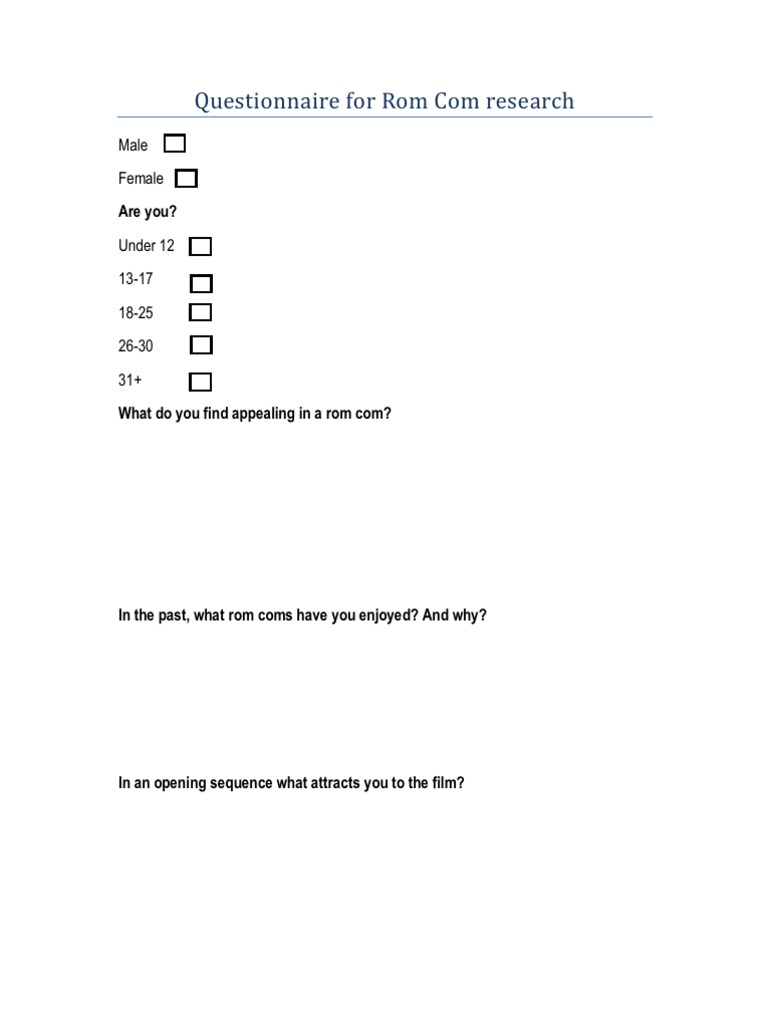 Questionnaire for Rom Com research

Male

Female

Are you?

Under 12

13-17

18-25

26-30

31+

What do you find appealing in a rom com?

In the past, what rom coms have you enjoyed? And why?

In an opening sequence what attracts you to the film?